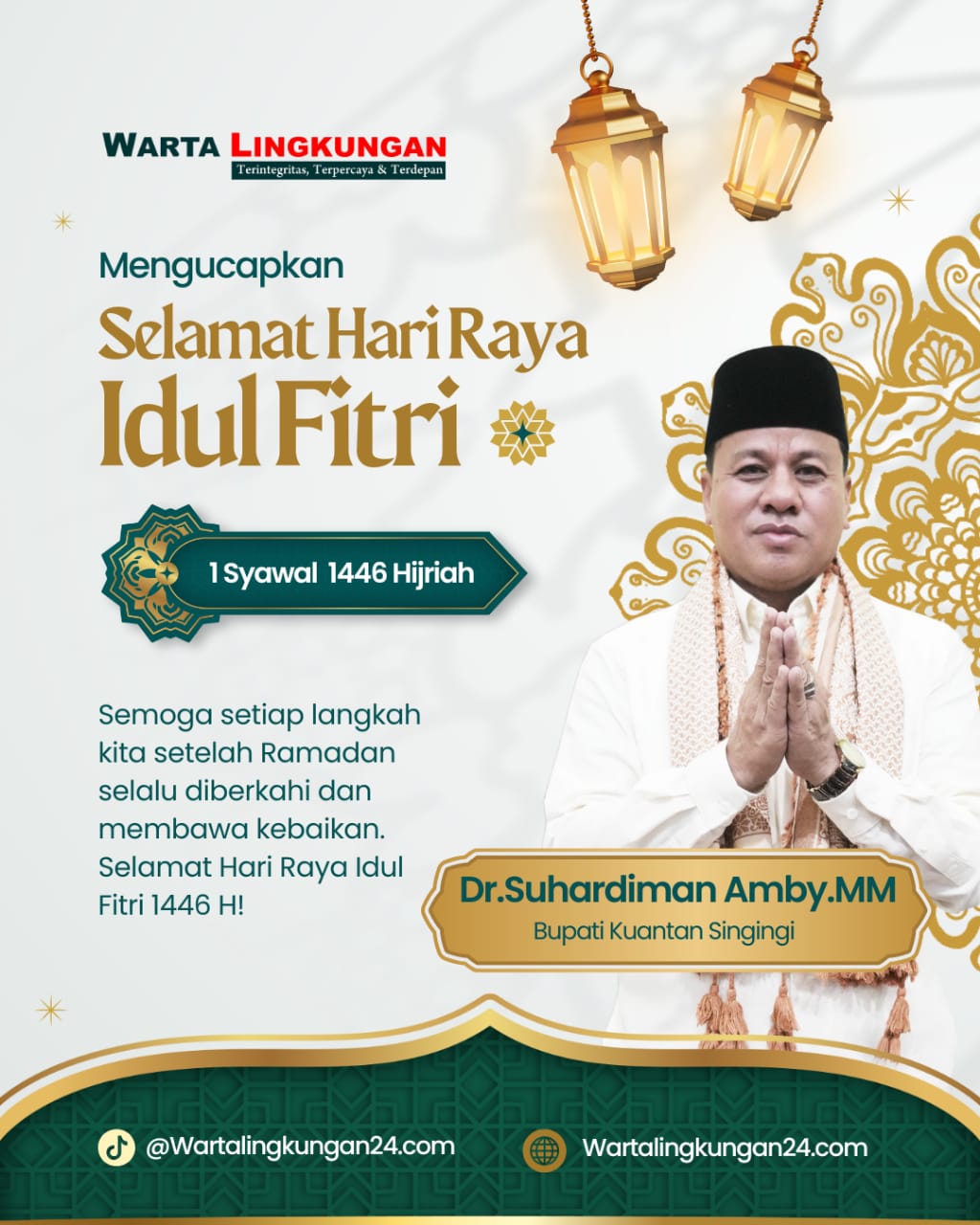 WARTA LINGKUNGAN
Terintegritas, Terpercaya & Terdepan

Mengucapkan

Selamat Hari Raya
Idul Fitri

1 Syawal 1446 Hijriah

Semoga setiap langkah kita setelah Ramadan selalu diberkahi dan membawa kebaikan. Selamat Hari Raya Idul Fitri 1446 H!

Dr.Suhardiman Amby.MM
Bupati Kuantan Singingi

@Wartalingkungan24.com

Wartalingkungan24.com